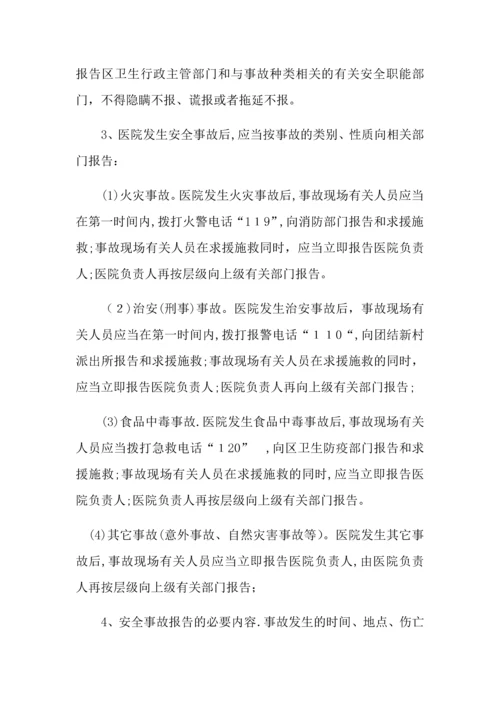 报告区卫生行政主管部门和与事故种类相关的有关安全职能部门，不得隐瞒不报、谎报或者拖延不报。

3、医院发生安全事故后，应当按事故的类别、性质向相关部门报告：

⑴火灾事故。医院发生火灾事故后，事故现场有关人员应当在第一时间内，拨打火警电话“119”，向消防部门报告和求援施救；事故现场有关人员在求援施救同时，应当立即报告医院负责人；医院负责人再按层级向上级有关部门报告。

（2）治安(刑事）事故。医院发生治安事故后，事故现场有关人员应当在第一时间内，拨打报警电话“110“，向团结新村派出所报告和求援施救；事故现场有关人员在求援施救的同时，应当立即报告医院负责人；医院负责人再向上级有关部门报告；

⑶食品中毒事故.医院发生食品中毒事故后，事故现场有关人员应当拨打急救电话“120” ，向区卫生防疫部门报告和求援施救；事故现场有关人员在求援施救的同时，应当立即报告医院负责人；医院负责人再按层级向上级有关部门报告。

⑷其它事故(意外事故、自然灾害事故等）。医院发生其它事故后，事故现场有关人员应当立即报告医院负责人，由医院负责人再按层级向上级有关部门报告；

4、安全事故报告的必要内容.事故发生的时间、地点、伤亡